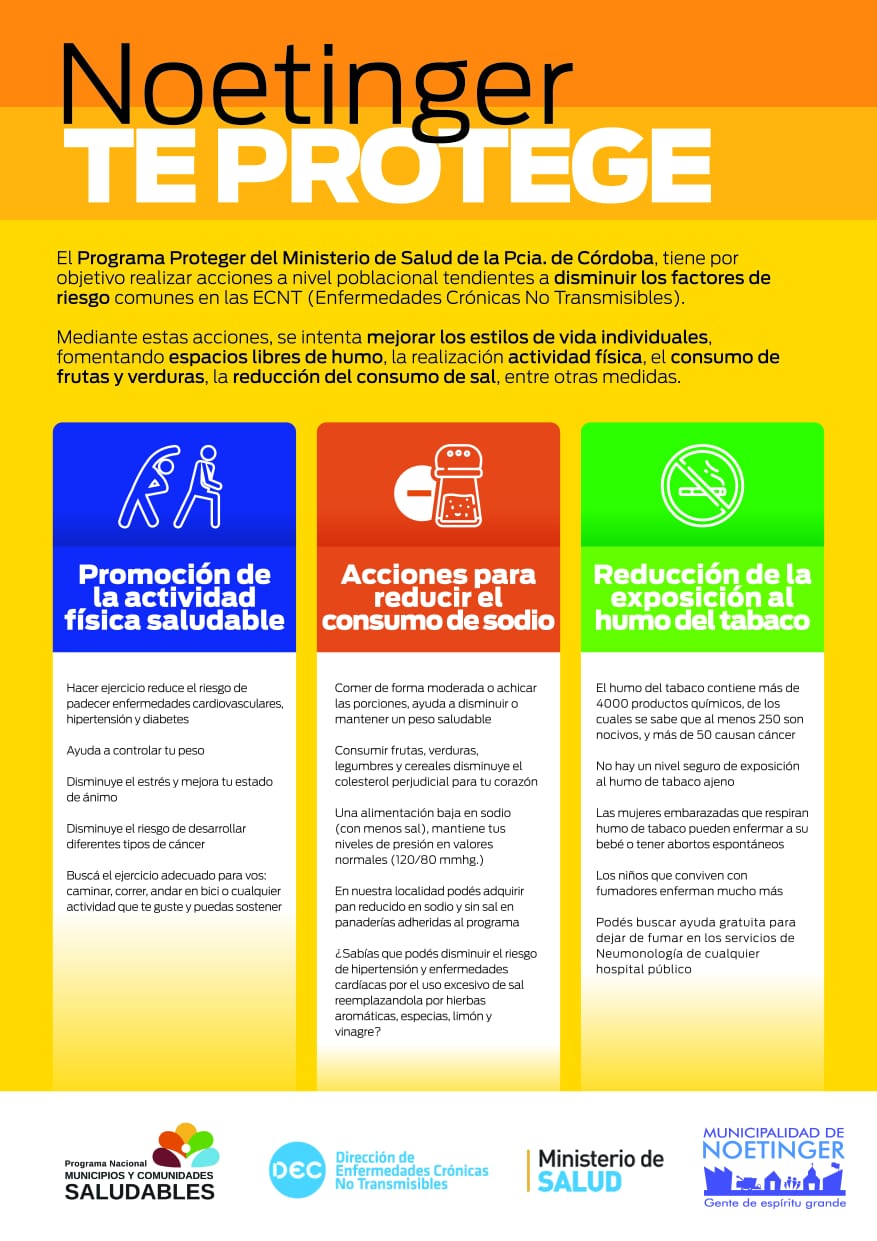 Noetinger
TE PROTEGE

El Programa Proteger del Ministerio de Salud de la Pcia. de Córdoba, tiene por objetivo realizar acciones a nivel poblacional tendientes a disminuir los factores de riesgo comunes en las ECNT (Enfermedades Crónicas No Transmisibles).

Mediante estas acciones, se intenta mejorar los estilos de vida individuales, fomentando espacios libres de humo, la realización actividad física, el consumo de frutas y verduras, la reducción del consumo de sal, entre otras medidas.

Promoción de la actividad física saludable

Hacer ejercicio reduce el riesgo de padecer enfermedades cardiovasculares, hipertensión y diabetes

Ayuda a controlar tu peso

Disminuye el estrés y mejora tu estado de ánimo

Disminuye el riesgo de desarrollar diferentes tipos de cáncer

Buscá el ejercicio adecuado para vos: caminar, correr, andar en bici o cualquier actividad que te guste y puedas sostener

Acciones para reducir el consumo de sodio

Comer de forma moderada o achicar las porciones, ayuda a disminuir o mantener un peso saludable

Consumir frutas, verduras, legumbres y cereales disminuye el colesterol perjudicial para tu corazón

Una alimentación baja en sodio (con menos sal), mantiene tus niveles de presión en valores normales (120/80 mmhg.)

En nuestra localidad podés adquirir pan reducido en sodio y sin sal en panaderías adheridas al programa

¿Sabías que podés disminuir el riesgo de hipertensión y enfermedades cardíacas por el uso excesivo de sal reemplazandola por hierbas aromáticas, especias, limón y vinagre?

Reducción de la exposición al humo del tabaco

El humo del tabaco contiene más de 4000 productos químicos, de los cuales se sabe que al menos 250 son nocivos, y más de 50 causan cáncer

No hay un nivel seguro de exposición al humo de tabaco ajeno

Las mujeres embarazadas que respiran humo de tabaco pueden enfermar a su bebé o tener abortos espontáneos

Los niños que conviven con fumadores enferman mucho más

Podés buscar ayuda gratuita para dejar de fumar en los servicios de Neumonología de cualquier hospital público

Programa Nacional MUNICIPIOS Y COMUNIDADES SALUDABLES

DEC Dirección de Enfermedades Crónicas No Transmisibles

Ministerio de SALUD

MUNICIPALIDAD DE NOETINGER
Gente de espíritu grande